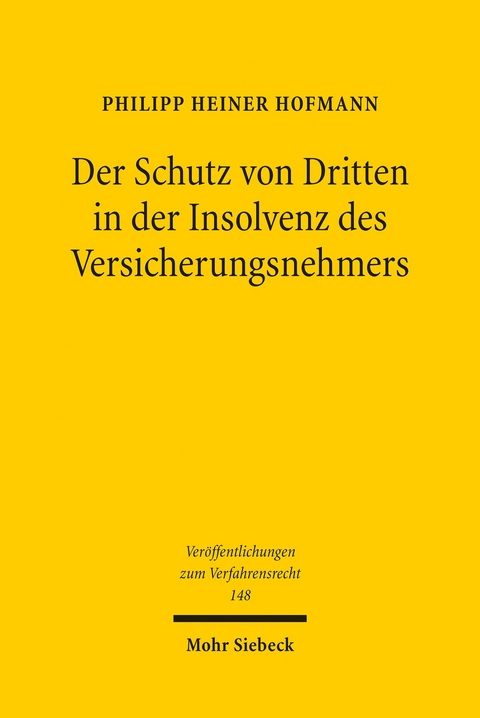 PHILIPP HEINER HOFMANN

Der Schutz von Dritten in der Insolvenz des Versicherungsnehmers

Veröffentlichungen zum Verfahrensrecht 148

Mohr Siebeck